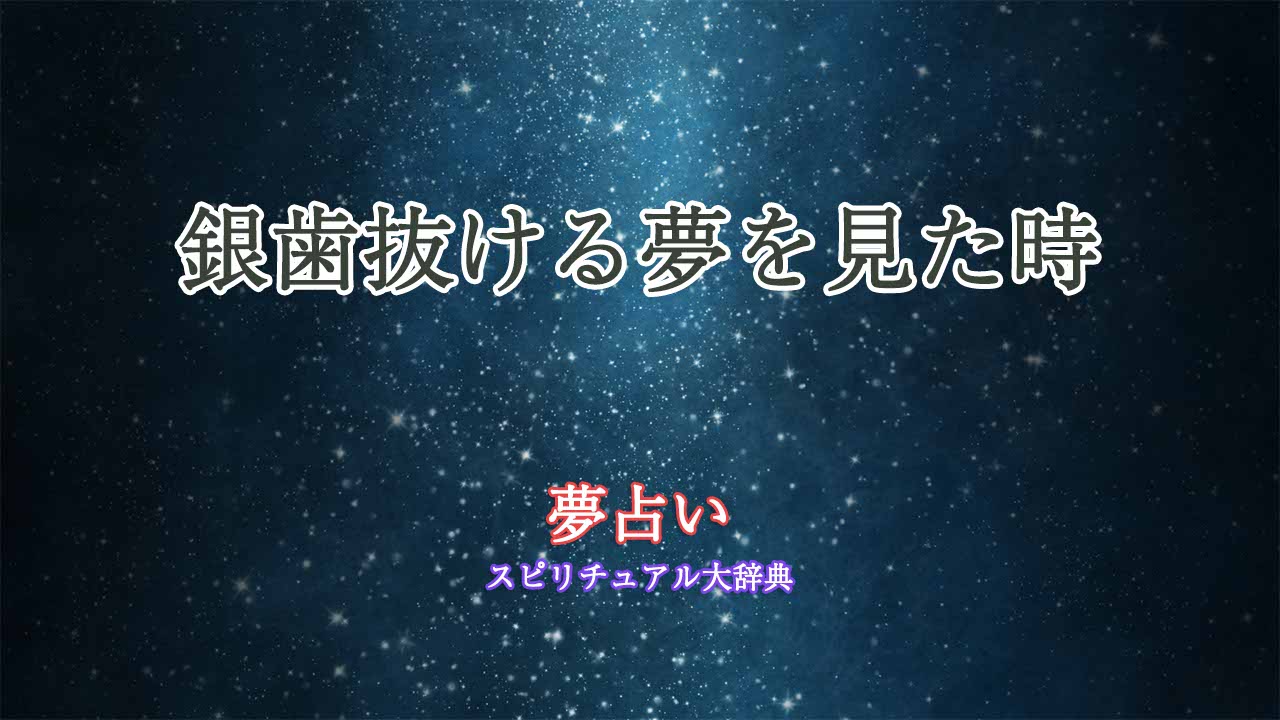 銀歯抜ける夢を見た時

夢占い

スピリチュアル大辞典